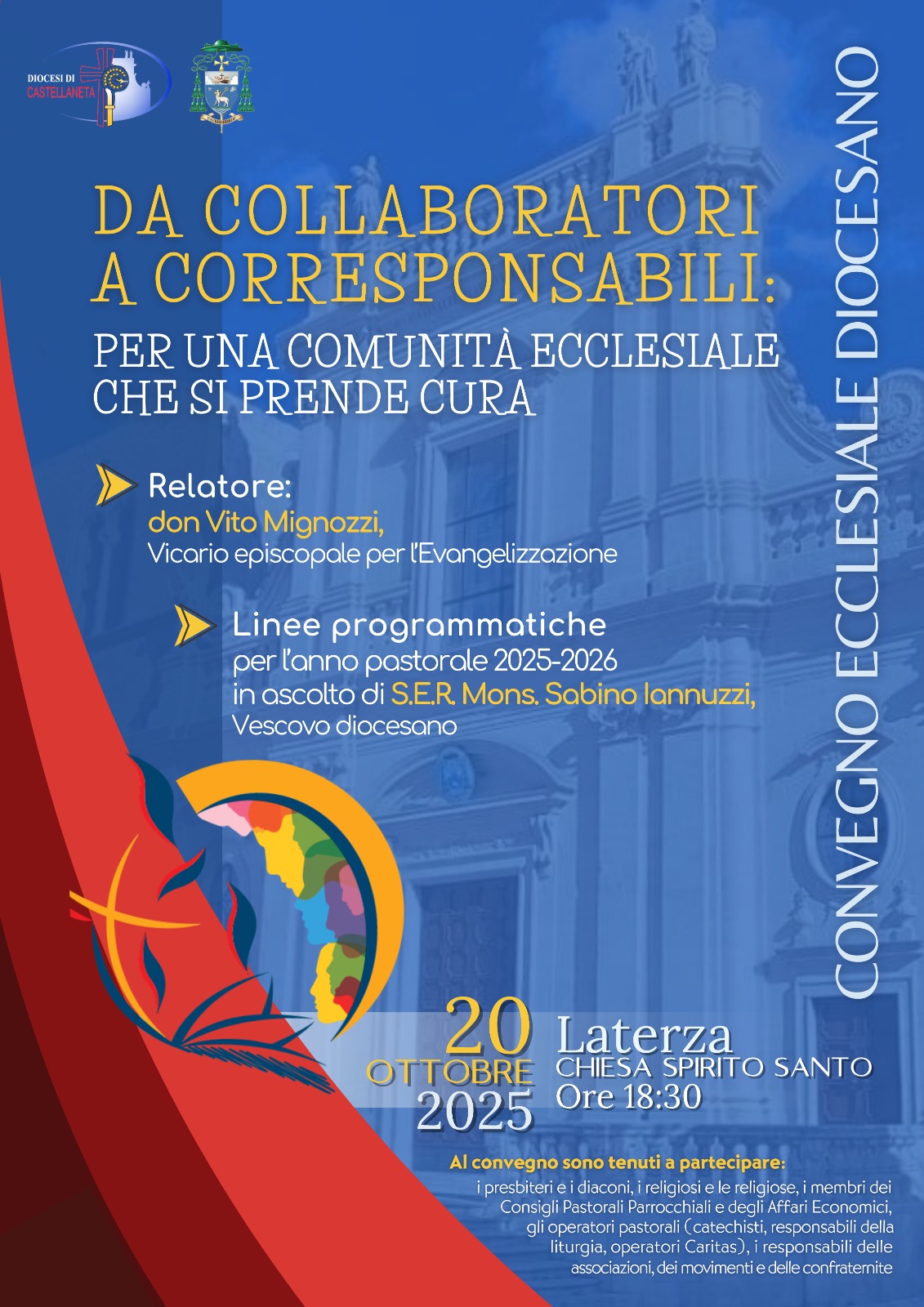 DIOCESI DI CASTELLANETA

CONVEGNO ECCLESIALE DIOCESANO

DA COLLABORATORI A CORRESPONSABILI:

PER UNA COMUNITÀ ECCLESIALE CHE SI PRENDE CURA

Relatore:
don Vito Mignozzi,
Vicario episcopale per l'Evangelizzazione

Linee programmatiche
per l'anno pastorale 2025-2026
in ascolto di S.E.R. Mons. Sabino Iannuzzi,
Vescovo diocesano

20 OTTOBRE 2025

Laterza
CHIESA SPIRITO SANTO
Ore 18:30

Al convegno sono tenuti a partecipare:
i presbiteri e i diaconi, i religiosi e le religiose, i membri dei Consigli Pastorali Parrocchiali e degli Affari Economici, gli operatori pastorali (catechisti, responsabili della liturgia, operatori Caritas), i responsabili delle associazioni, dei movimenti e delle confraternite